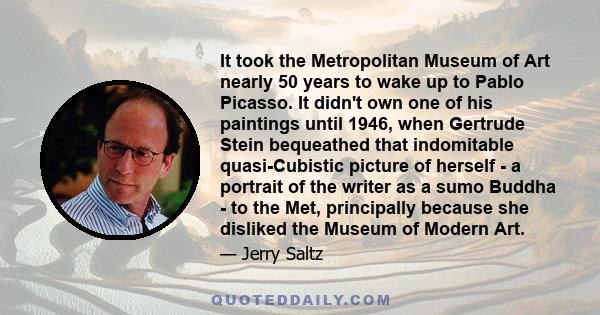 It took the Metropolitan Museum of Art nearly 50 years to wake up to Pablo Picasso. It didn't own one of his paintings until 1946, when Gertrude Stein bequeathed that indomitable quasi-Cubistic picture of herself - a portrait of the writer as a sumo Buddha - to the Met, principally because she disliked the Museum of Modern Art.

— Jerry Saltz

QUOTEDDAILY.COM